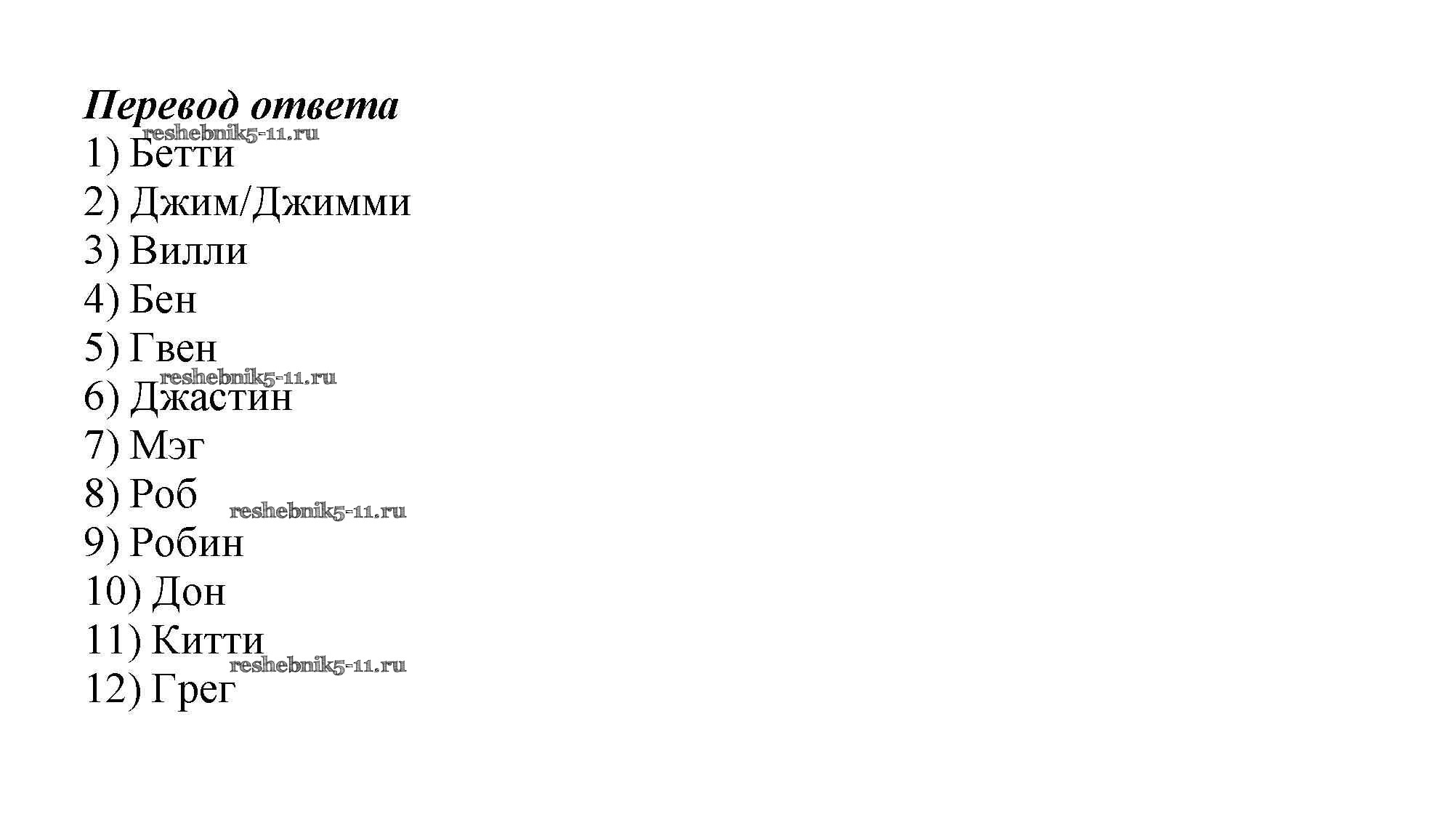 Перевод ответа

1) Бетти
2) Джим/Джимми
3) Вилли
4) Бен
5) Гвен
6) Джастин
7) Мэг
8) Роб
9) Робин
10) Дон
11) Китти
12) Грег

reshebnik5-11.ru